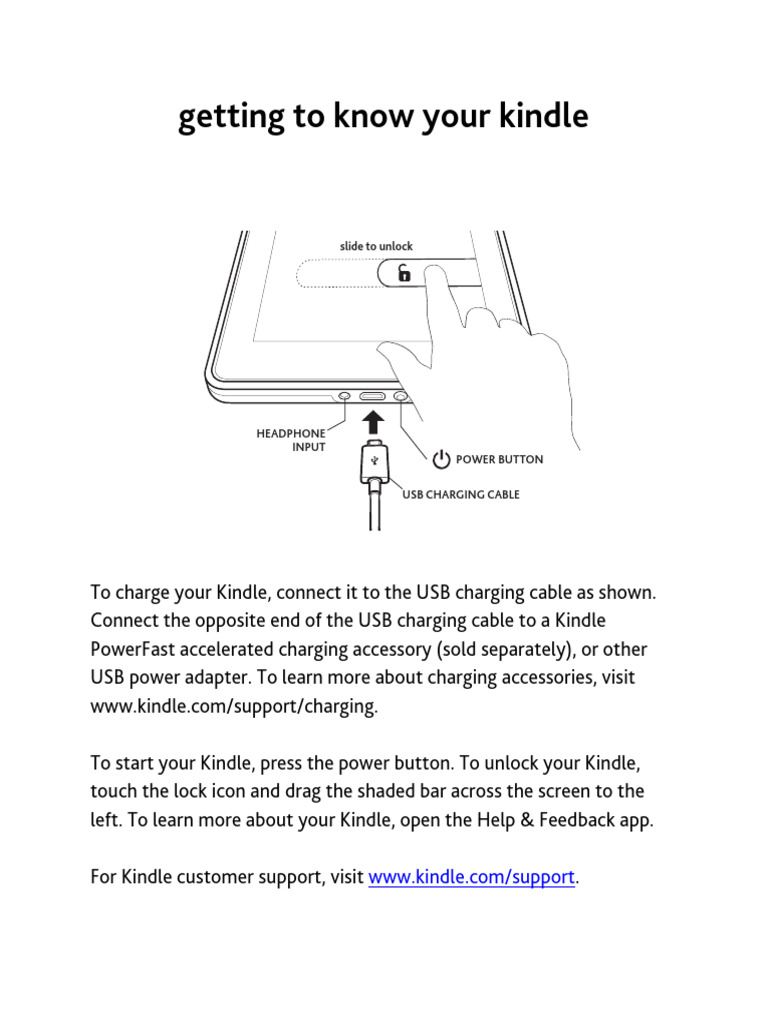 getting to know your kindle

slide to unlock

HEADPHONE INPUT

POWER BUTTON

USB CHARGING CABLE

To charge your Kindle, connect it to the USB charging cable as shown. Connect the opposite end of the USB charging cable to a Kindle PowerFast accelerated charging accessory (sold separately), or other USB power adapter. To learn more about charging accessories, visit www.kindle.com/support/charging.

To start your Kindle, press the power button. To unlock your Kindle, touch the lock icon and drag the shaded bar across the screen to the left. To learn more about your Kindle, open the Help & Feedback app.

For Kindle customer support, visit www.kindle.com/support.